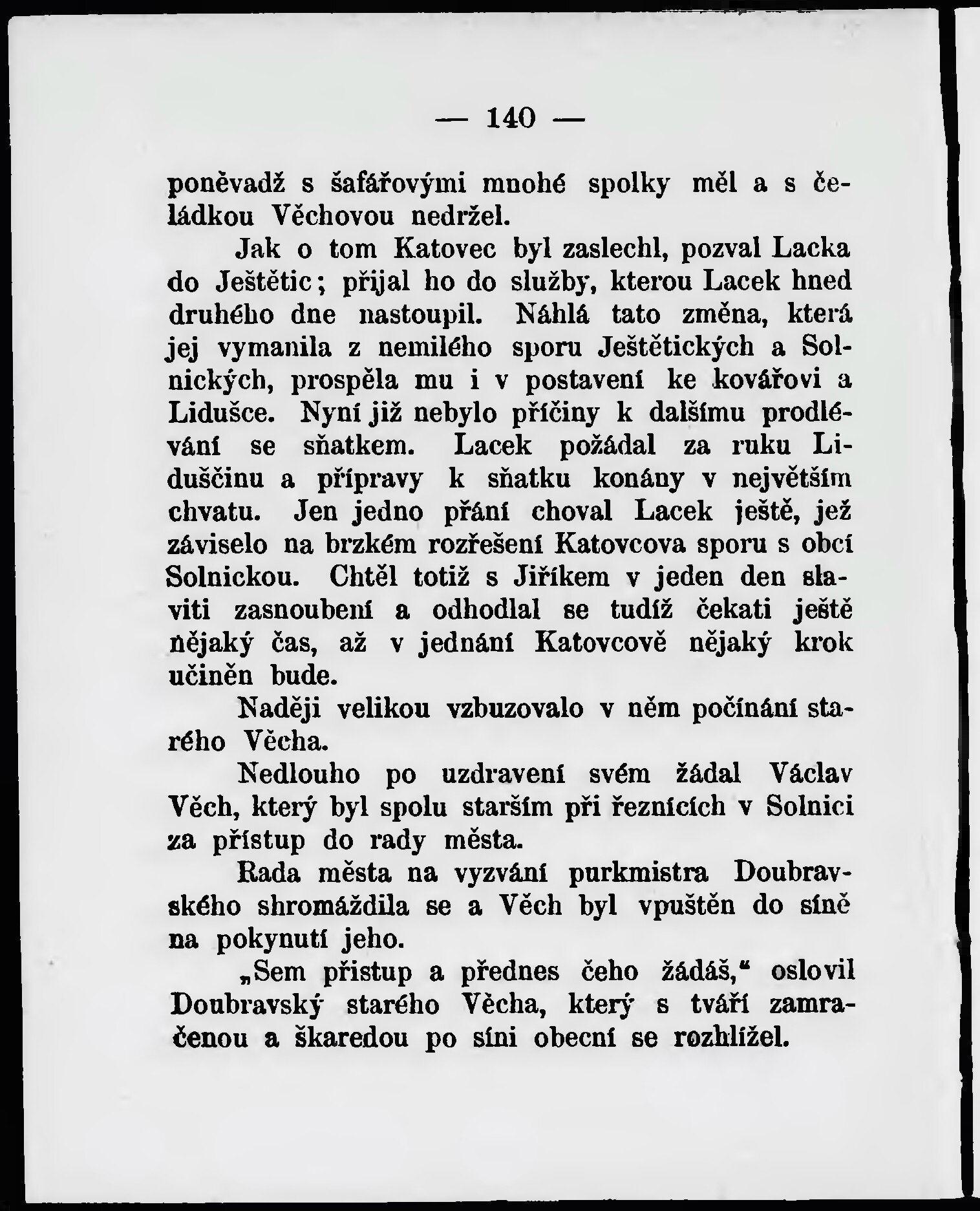 — 140 —

poněvadž s šafářovými mnohé spolky měl a s čeládkou Věchovou nedržel.

Jak o tom Katovec byl zaslechl, pozval Lacka do Ještětic; přijal ho do služby, kterou Lacek hned druhého dne nastoupil. Náhlá tato změna, která jej vymanila z nemilého sporu Ještětických a Solnických, prospěla mu i v postavení ke kovářovi a Lidušce. Nyní již nebylo příčiny k dalšímu prodlévání se sňatkem. Lacek požádal za ruku Liduščinu a přípravy k sňatku konány v největším chvatu. Jen jedno přání choval Lacek ještě, jež záviselo na brzkém rozřešení Katovcova sporu s obcí Solnickou. Chtěl totiž s Jiříkem v jeden den slaviti zasnoubení a odhodlal se tudíž čekati ještě nějaký čas, až v jednání Katovcově nějaký krok učiněn bude.

Naději velikou vzbuzovalo v něm počínání starého Věcha.

Nedlouho po uzdravení svém žádal Václav Věch, který byl spolu starším při řeznících v Solnici za přístup do rady města.

Rada města na vyzvání purkmistra Doubravského shromáždila se a Věch byl vpuštěn do síně na pokynutí jeho.

„Sem přistup a přednes čeho žádáš,“ oslovil Doubravský starého Věcha, který s tváří zamračenou a škaredou po síni obecní se rozhlížel.